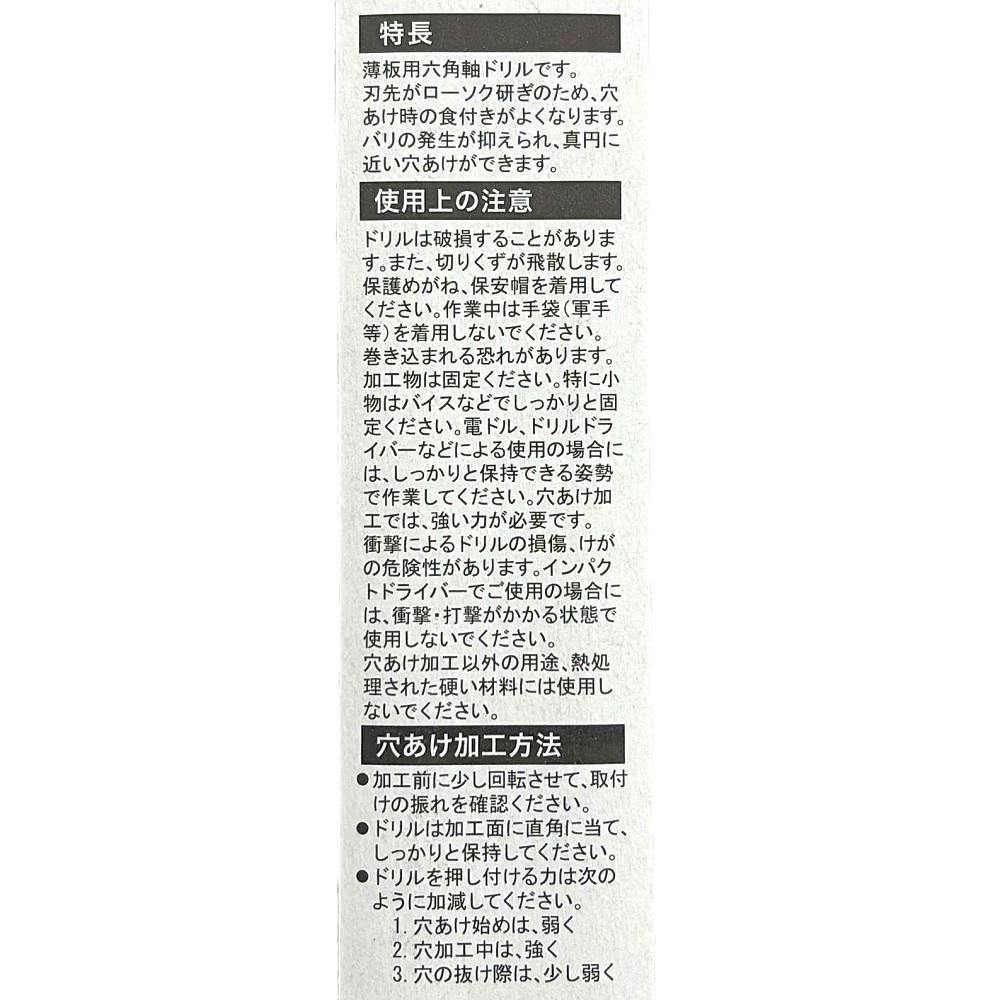 特長

薄板用六角軸ドリルです。刃先がローソク研ぎのため、穴あけ時の食付きがよくなります。バリの発生が抑えられ、真円に近い穴あけができます。

使用上の注意

ドリルは破損することがあります。また、切りくずが飛散します。保護めがね、保安帽を着用してください。作業中は手袋(軍手等)を着用しないでください。巻き込まれる恐れがあります。加工物は固定ください。特に小物はバイスなどでしっかりと固定ください。電ドル、ドリルドライバーなどによる使用の場合には、しっかりと保持できる姿勢で作業してください。穴あけ加工では、強い力が必要です。衝撃によるドリルの損傷、けがの危険性があります。インパクトドライバーでご使用の場合には、衝撃・打撃がかかる状態で使用しないでください。穴あけ加工以外の用途、熱処理された硬い材料には使用しないでください。

穴あけ加工方法

• 加工前に少し回転させて、取付けの振れを確認ください。
• ドリルは加工面に直角に当て、しっかりと保持してください。
• ドリルを押し付ける力は次のように加減してください。
1.穴あけ始めは、弱く
2.穴加工中は、強く
3.穴の抜け際は、少し弱く